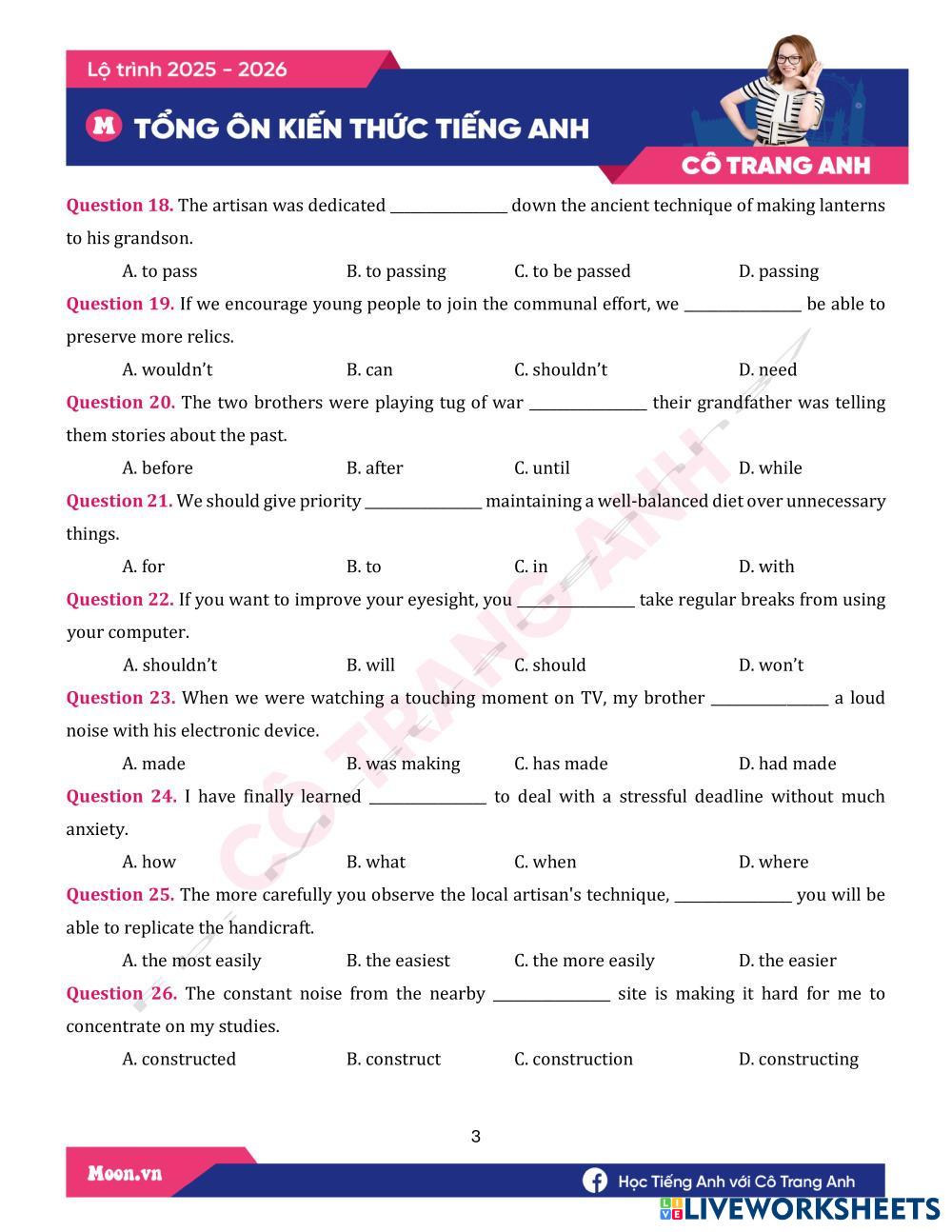 Lộ trình 2025 - 2026

M TỔNG ÔN KIẾN THỨC TIẾNG ANH

CÔ TRANG ANH

Question 18. The artisan was dedicated ________________ down the ancient technique of making lanterns to his grandson.

A. to pass B. to passing C. to be passed D. passing

Question 19. If we encourage young people to join the communal effort, we ________________ be able to preserve more relics.

A. wouldn't B. can C. shouldn't D. need

Question 20. The two brothers were playing tug of war ________________ their grandfather was telling them stories about the past.

A. before B. after C. until D. while

Question 21. We should give priority ________________ maintaining a well-balanced diet over unnecessary things.

A. for B. to C. in D. with

Question 22. If you want to improve your eyesight, you ________________ take regular breaks from using your computer.

A. shouldn't B. will C. should D. won't

Question 23. When we were watching a touching moment on TV, my brother ________________ a loud noise with his electronic device.

A. made B. was making C. has made D. had made

Question 24. I have finally learned ________________ to deal with a stressful deadline without much anxiety.

A. how B. what C. when D. where

Question 25. The more carefully you observe the local artisan's technique, ________________ you will be able to replicate the handicraft.

A. the most easily B. the easiest C. the more easily D. the easier

Question 26. The constant noise from the nearby ________________ site is making it hard for me to concentrate on my studies.

A. constructed B. construct C. construction D. constructing

CÔ TRANG ANH

3

Moon.vn

Học Tiếng Anh với Cô Trang Anh

LIVEWORKSHEETS